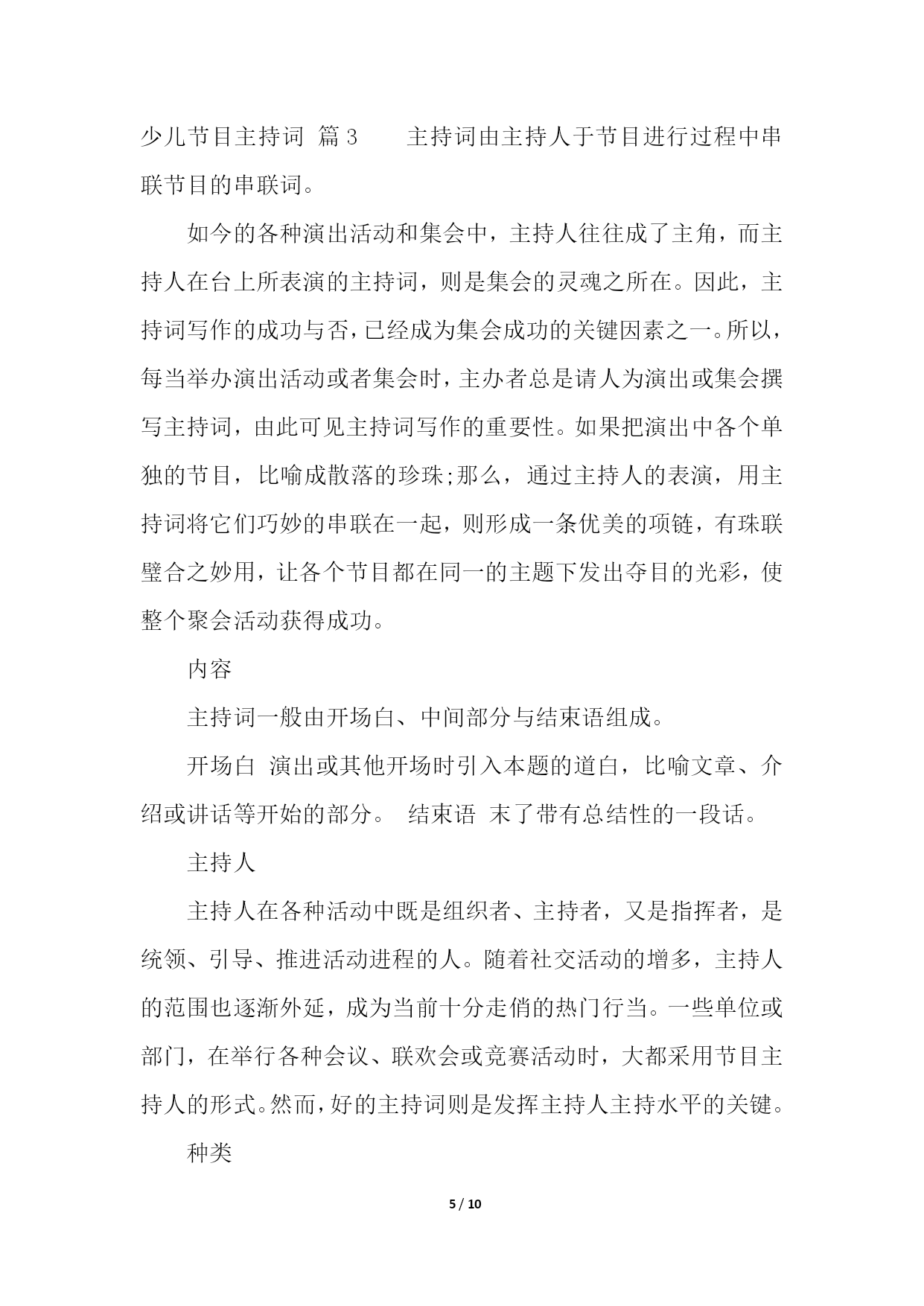 少儿节目主持词 篇3　　主持词由主持人于节目进行过程中串联节目的串联词。

如今的各种演出活动和集会中，主持人往往成了主角，而主持人在台上所表演的主持词，则是集会的灵魂之所在。因此，主持词写作的成功与否，已经成为集会成功的关键因素之一。所以，每当举办演出活动或者集会时，主办者总是请人为演出或集会撰写主持词，由此可见主持词写作的重要性。如果把演出中各个单独的节目，比喻成散落的珍珠;那么，通过主持人的表演，用主持词将它们巧妙的串联在一起，则形成一条优美的项链，有珠联璧合之妙用，让各个节目都在同一的主题下发出夺目的光彩，使整个聚会活动获得成功。

内容

主持词一般由开场白、中间部分与结束语组成。

开场白 演出或其他开场时引入本题的道白，比喻文章、介绍或讲话等开始的部分。 结束语 末了带有总结性的一段话。

主持人

主持人在各种活动中既是组织者、主持者，又是指挥者，是统领、引导、推进活动进程的人。随着社交活动的增多，主持人的范围也逐渐外延，成为当前十分走俏的热门行当。一些单位或部门，在举行各种会议、联欢会或竞赛活动时，大都采用节目主持人的形式。然而，好的主持词则是发挥主持人主持水平的关键。

种类

5 / 10